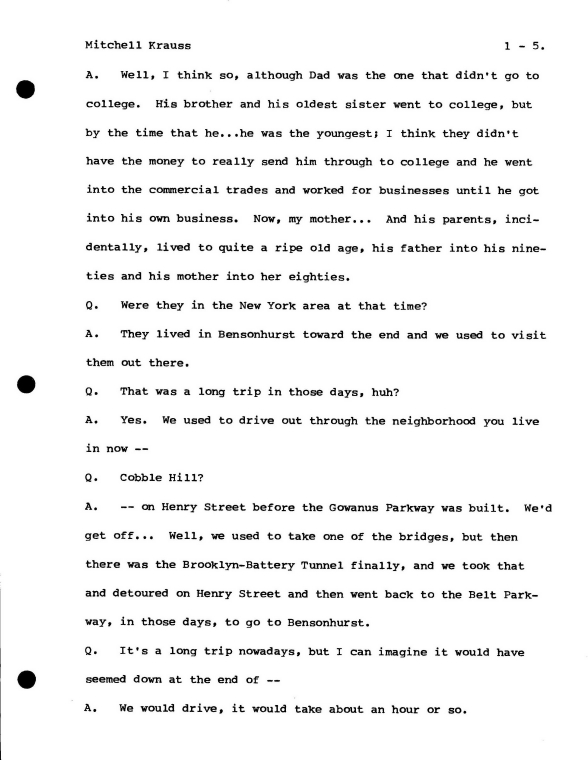 Mitchell Krauss 1 - 5.

A. Well, I think so, although Dad was the one that didn't go to college. His brother and his oldest sister went to college, but by the time that he...he was the youngest; I think they didn't have the money to really send him through to college and he went into the commercial trades and worked for businesses until he got into his own business. Now, my mother... And his parents, incidentally, lived to quite a ripe old age, his father into his nineties and his mother into her eighties.

Q. Were they in the New York area at that time?

A. They lived in Bensonhurst toward the end and we used to visit them out there.

Q. That was a long trip in those days, huh?

A. Yes. We used to drive out through the neighborhood you live in now --

Q. Cobble Hill?

A. -- on Henry Street before the Gowanus Parkway was built. We'd get off... Well, we used to take one of the bridges, but then there was the Brooklyn-Battery Tunnel finally, and we took that and detoured on Henry Street and then went back to the Belt Parkway, in those days, to go to Bensonhurst.

Q. It's a long trip nowadays, but I can imagine it would have seemed down at the end of --

A. We would drive, it would take about an hour or so.